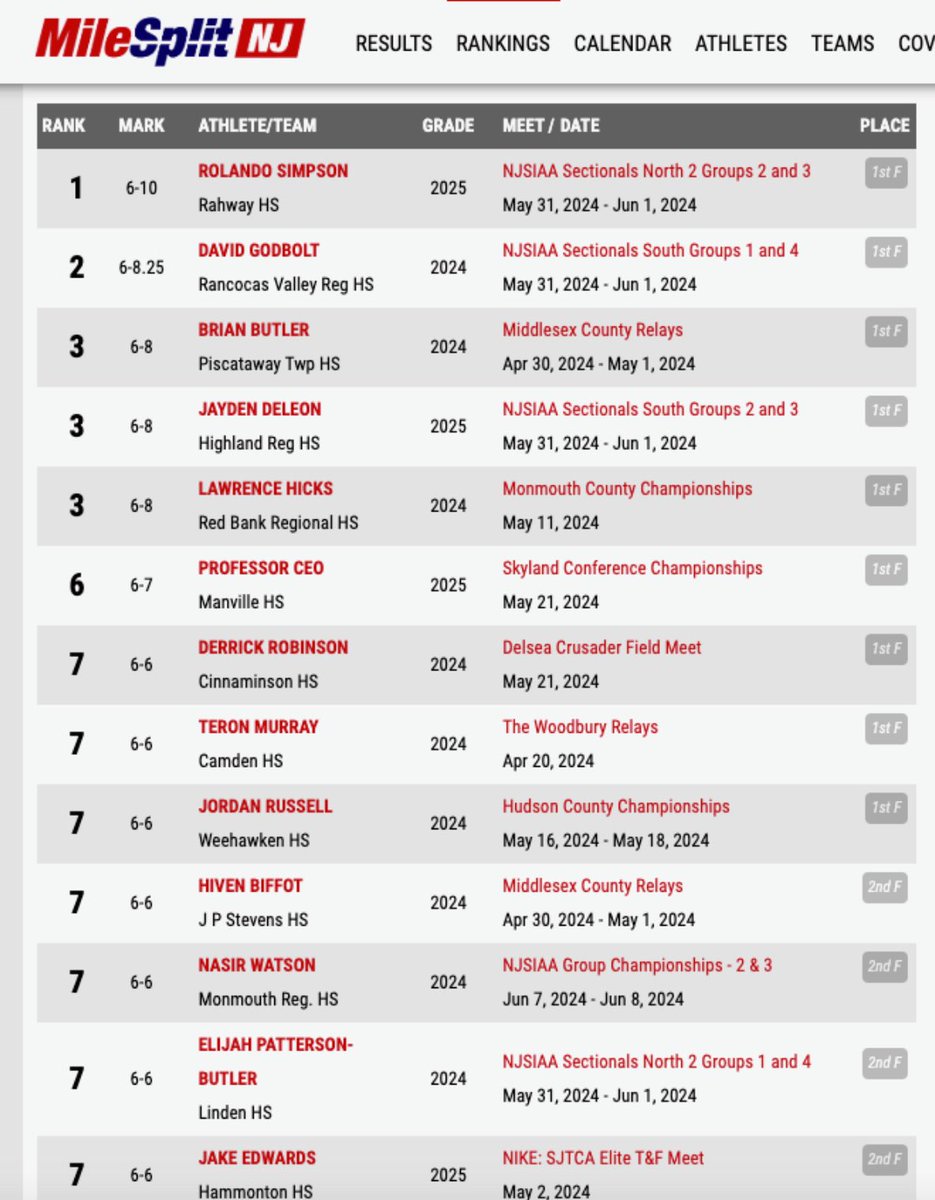 MileSplit NJ

RESULTS RANKINGS CALENDAR ATHLETES TEAMS COV

| RANK | MARK | ATHLETE/TEAM | GRADE | MEET / DATE | PLACE |
|---|---|---|---|---|---|
| 1 | 6-10 | ROLANDO SIMPSON Rahway HS | 2025 | NJSIAA Sectionals North 2 Groups 2 and 3 May 31, 2024 - Jun 1, 2024 | 1st F |
| 2 | 6-8.25 | DAVID GODBOLT Rancocas Valley Reg HS | 2024 | NJSIAA Sectionals South Groups 1 and 4 May 31, 2024 - Jun 1, 2024 | 1st F |
| 3 | 6-8 | BRIAN BUTLER Piscataway Twp HS | 2024 | Middlesex County Relays Apr 30, 2024 - May 1, 2024 | 1st F |
| 3 | 6-8 | JAYDEN DELEON Highland Reg HS | 2025 | NJSIAA Sectionals South Groups 2 and 3 May 31, 2024 - Jun 1, 2024 | 1st F |
| 3 | 6-8 | LAWRENCE HICKS Red Bank Regional HS | 2024 | Monmouth County Championships May 11, 2024 | 1st F |
| 6 | 6-7 | PROFESSOR CEO Manville HS | 2025 | Skyland Conference Championships May 21, 2024 | 1st F |
| 7 | 6-6 | DERRICK ROBINSON Cinnaminson HS | 2024 | Delsea Crusader Field Meet May 21, 2024 | 1st F |
| 7 | 6-6 | TERON MURRAY Camden HS | 2024 | The Woodbury Relays Apr 20, 2024 | 1st F |
| 7 | 6-6 | JORDAN RUSSELL Weehawken HS | 2024 | Hudson County Championships May 16, 2024 - May 18, 2024 | 1st F |
| 7 | 6-6 | HIVEN BIFFOT J P Stevens HS | 2024 | Middlesex County Relays Apr 30, 2024 - May 1, 2024 | 2nd F |
| 7 | 6-6 | NASIR WATSON Monmouth Reg. HS | 2024 | NJSIAA Group Championships - 2 & 3 Jun 7, 2024 - Jun 8, 2024 | 2nd F |
| 7 | 6-6 | ELIJAH PATTERSON-BUTLER Linden HS | 2024 | NJSIAA Sectionals North 2 Groups 1 and 4 May 31, 2024 - Jun 1, 2024 | 2nd F |
| 7 | 6-6 | JAKE EDWARDS Hammonton HS | 2025 | NIKE: SJTCA Elite T&F Meet May 2, 2024 | 2nd F |